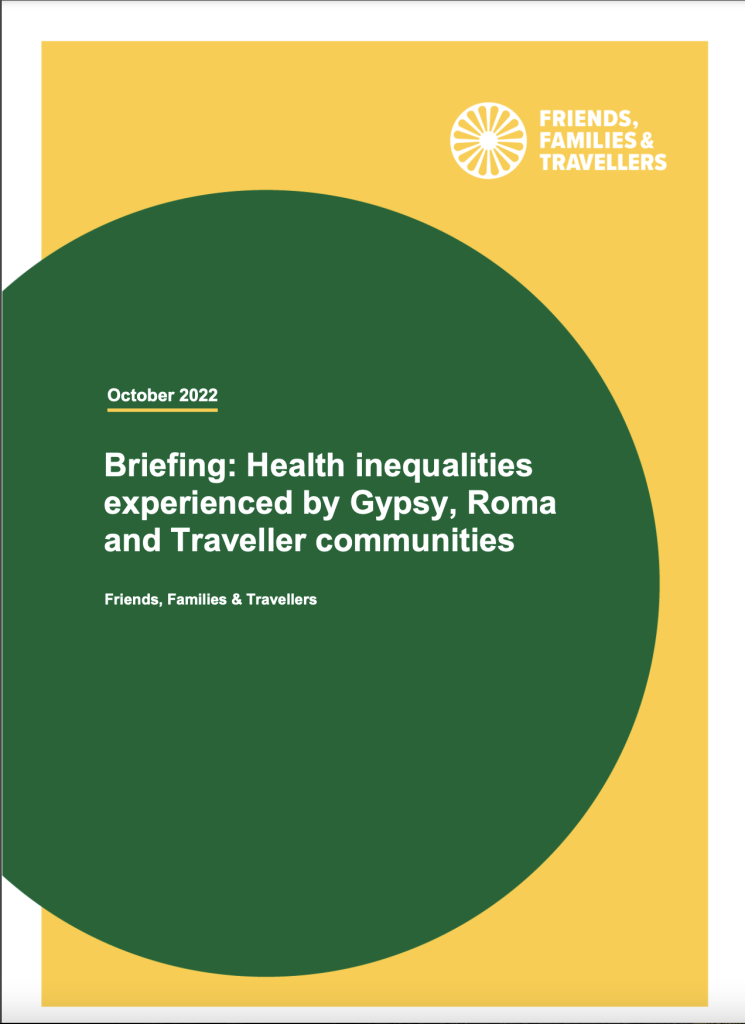 FRIENDS, FAMILIES & TRAVELLERS

October 2022

Briefing: Health inequalities experienced by Gypsy, Roma and Traveller communities

Friends, Families & Travellers